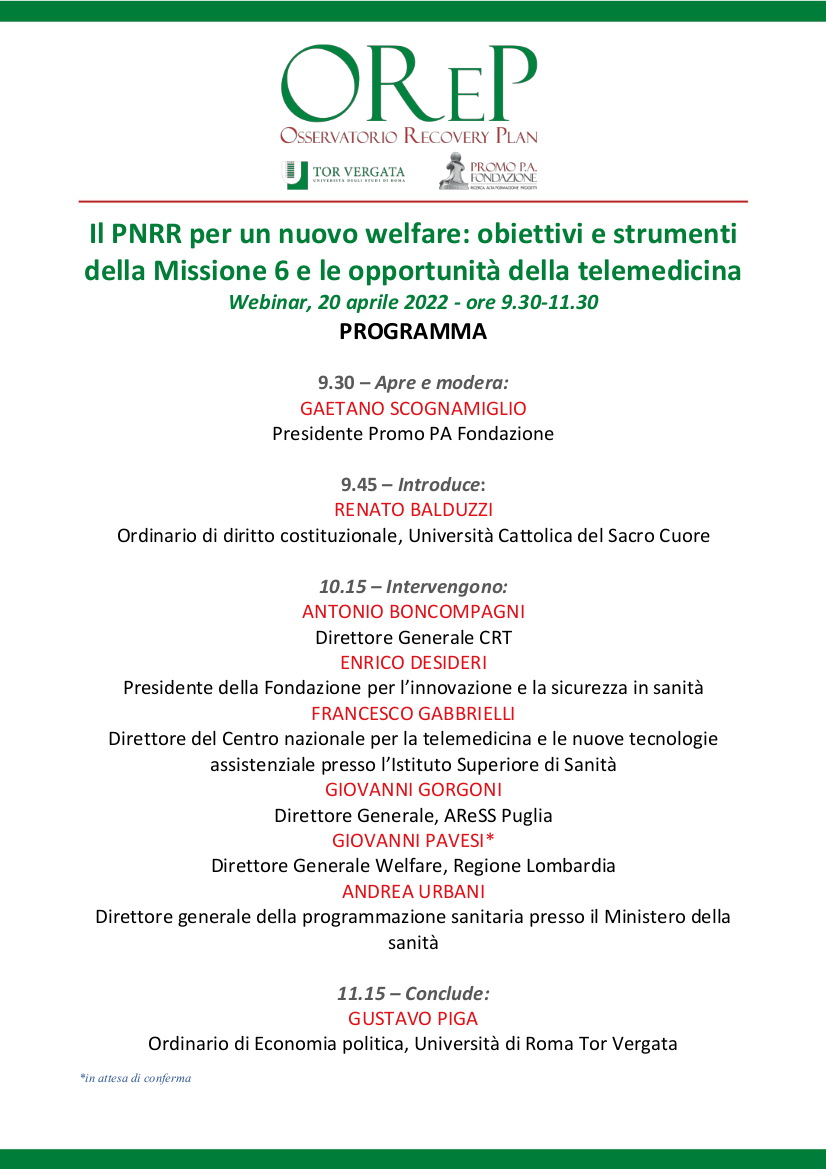 OReP
Osservatorio Recovery Plan

TOR VERGATA
UNIVERSITÀ DEGLI STUDI DI ROMA

PROMO P.A.
FONDAZIONE
RICERCA ALTA FORMAZIONE PROGETTI

Il PNRR per un nuovo welfare: obiettivi e strumenti della Missione 6 e le opportunità della telemedicina
Webinar, 20 aprile 2022 - ore 9.30-11.30
PROGRAMMA

9.30 – Apre e modera:
GAETANO SCOGNAMIGLIO
Presidente Promo PA Fondazione

9.45 – Introduce:
RENATO BALDUZZI
Ordinario di diritto costituzionale, Università Cattolica del Sacro Cuore

10.15 – Intervengono:
ANTONIO BONCOMPAGNI
Direttore Generale CRT
ENRICO DESIDERI
Presidente della Fondazione per l'innovazione e la sicurezza in sanità
FRANCESCO GABBRIELLI
Direttore del Centro nazionale per la telemedicina e le nuove tecnologie assistenziale presso l'Istituto Superiore di Sanità
GIOVANNI GORGONI
Direttore Generale, AReSS Puglia
GIOVANNI PAVESI*
Direttore Generale Welfare, Regione Lombardia
ANDREA URBANI
Direttore generale della programmazione sanitaria presso il Ministero della sanità

11.15 – Conclude:
GUSTAVO PIGA
Ordinario di Economia politica, Università di Roma Tor Vergata

*in attesa di conferma